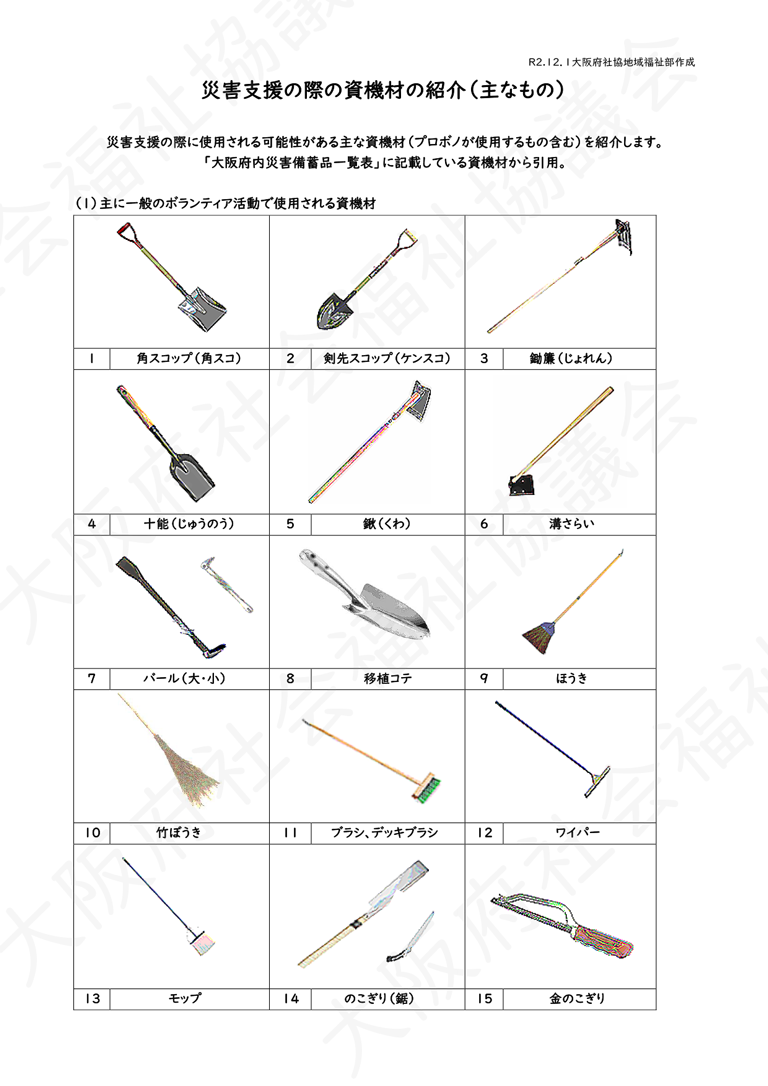 R2.12.1大阪府社協地域福祉部作成

災害支援の際の資機材の紹介（主なもの）

災害支援の際に使用される可能性がある主な資機材（プロボノが使用するもの含む）を紹介します。
「大阪府内災害備蓄品一覧表」に記載している資機材から引用。

（1）主に一般のボランティア活動で使用される資機材

| 1 | 角スコップ（角スコ） | 2 | 剣先スコップ（ケンスコ） | 3 | 鋤簾（じょれん） |
|---|---|---|---|---|---|
| 4 | 十能（じゅうのう） | 5 | 鍬（くわ） | 6 | 溝さらい |
| 7 | バール（大・小） | 8 | 移植コテ | 9 | ほうき |
| 10 | 竹ぼうき | 11 | ブラシ、デッキブラシ | 12 | ワイパー |
| 13 | モップ | 14 | のこぎり（鋸） | 15 | 金のこぎり |

大阪府社会福祉協議会